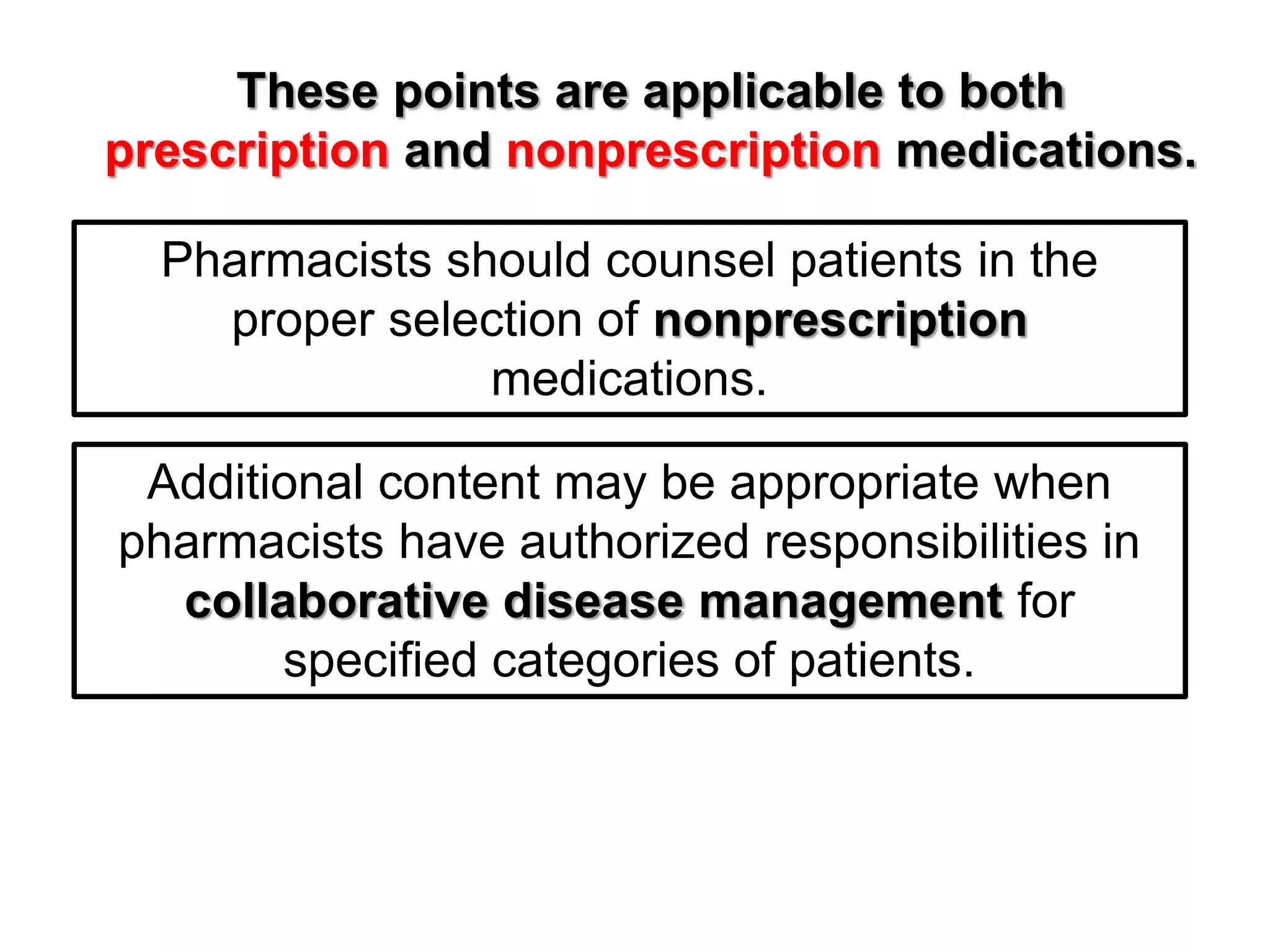 These points are applicable to both prescription and nonprescription medications.

Pharmacists should counsel patients in the proper selection of nonprescription medications.

Additional content may be appropriate when pharmacists have authorized responsibilities in collaborative disease management for specified categories of patients.